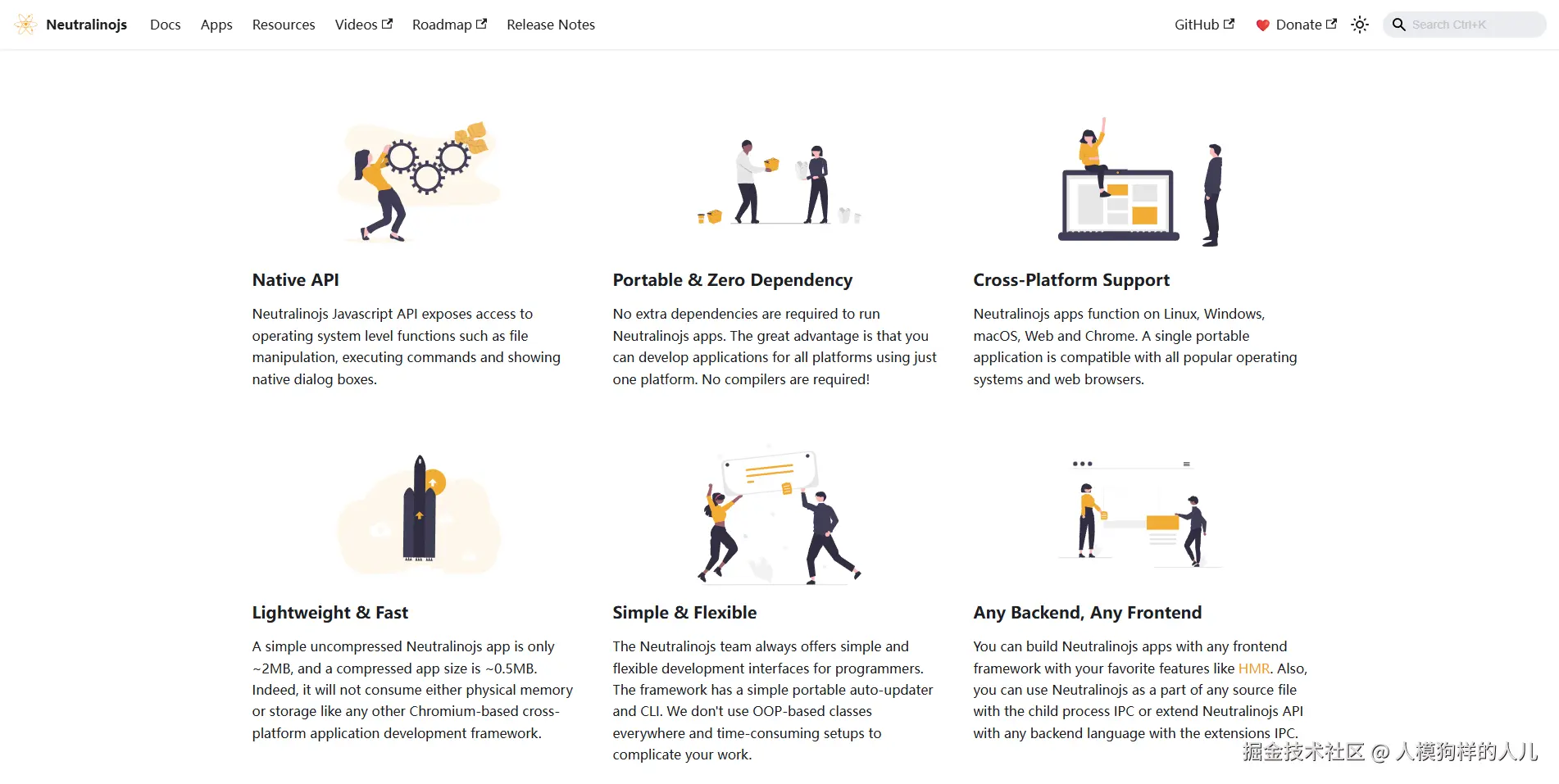 Neutralinojs Docs Apps Resources Videos Roadmap Release Notes GitHub Donate Search Ctrl+K

Native API

Neutralinojs Javascript API exposes access to operating system level functions such as file manipulation, executing commands and showing native dialog boxes.

Portable & Zero Dependency

No extra dependencies are required to run Neutralinojs apps. The great advantage is that you can develop applications for all platforms using just one platform. No compilers are required!

Cross-Platform Support

Neutralinojs apps function on Linux, Windows, macOS, Web and Chrome. A single portable application is compatible with all popular operating systems and web browsers.

Lightweight & Fast

A simple uncompressed Neutralinojs app is only ~2MB, and a compressed app size is ~0.5MB. Indeed, it will not consume either physical memory or storage like any other Chromium-based cross-platform application development framework.

Simple & Flexible

The Neutralinojs team always offers simple and flexible development interfaces for programmers. The framework has a simple portable auto-updater and CLI. We don't use OOP-based classes everywhere and time-consuming setups to complicate your work.

Any Backend, Any Frontend

You can build Neutralinojs apps with any frontend framework with your favorite features like HMR. Also, you can use Neutralinojs as a part of any source file with the child process IPC or extend Neutralinojs API with any backend language with the extensions IPC.

掘金技术社区 @ 人模狗样的人儿